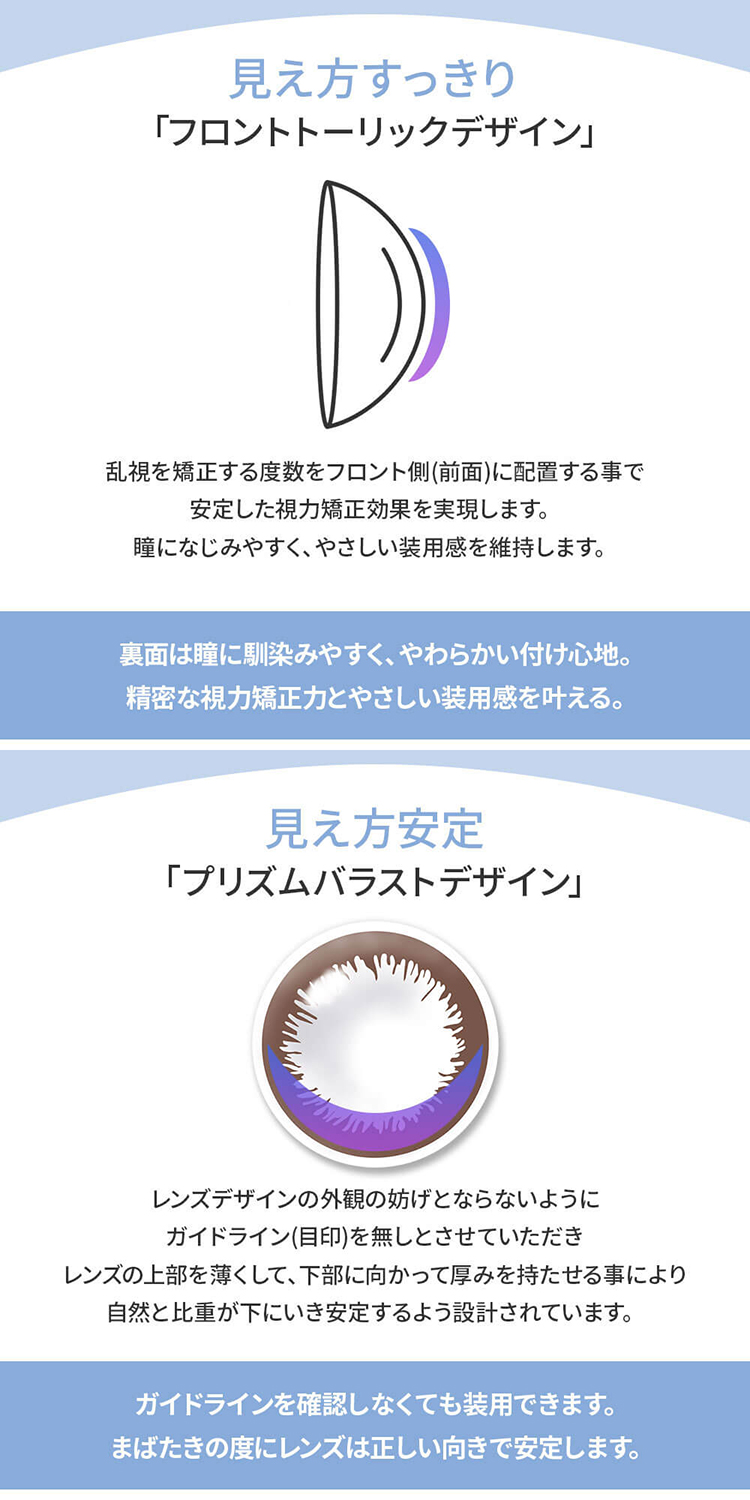 見え方すっきり
「フロントトーリックデザイン」

乱視を矯正する度数をフロント側(前面)に配置する事で
安定した視力矯正効果を実現します。
瞳になじみやすく、やさしい装用感を維持します。

裏面は瞳に馴染みやすく、やわらかい付け心地。
精密な視力矯正力とやさしい装用感を叶える。

見え方安定
「プリズムバラストデザイン」

レンズデザインの外観の妨げとならないように
ガイドライン(目印)を無しとさせていただき
レンズの上部を薄くして、下部に向かって厚みを持たせる事により
自然と比重が下にいき安定するよう設計されています。

ガイドラインを確認しなくても装用できます。
まばたきの度にレンズは正しい向きで安定します。